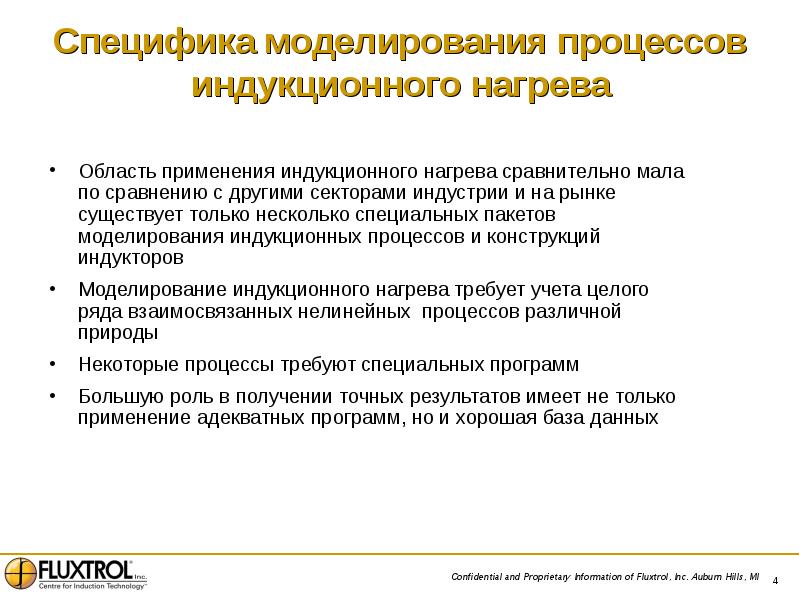 Специфика моделирования процессов индукционного нагрева

• Область применения индукционного нагрева сравнительно мала по сравнению с другими секторами индустрии и на рынке существует только несколько специальных пакетов моделирования индукционных процессов и конструкций индукторов

• Моделирование индукционного нагрева требует учета целого ряда взаимосвязанных нелинейных процессов различной природы

• Некоторые процессы требуют специальных программ

• Большую роль в получении точных результатов имеет не только применение адекватных программ, но и хорошая база данных

FLUXTROL Inc.
Centre for Induction Technology™

Confidential and Proprietary Information of Fluxtrol, Inc. Auburn Hills, MI

4